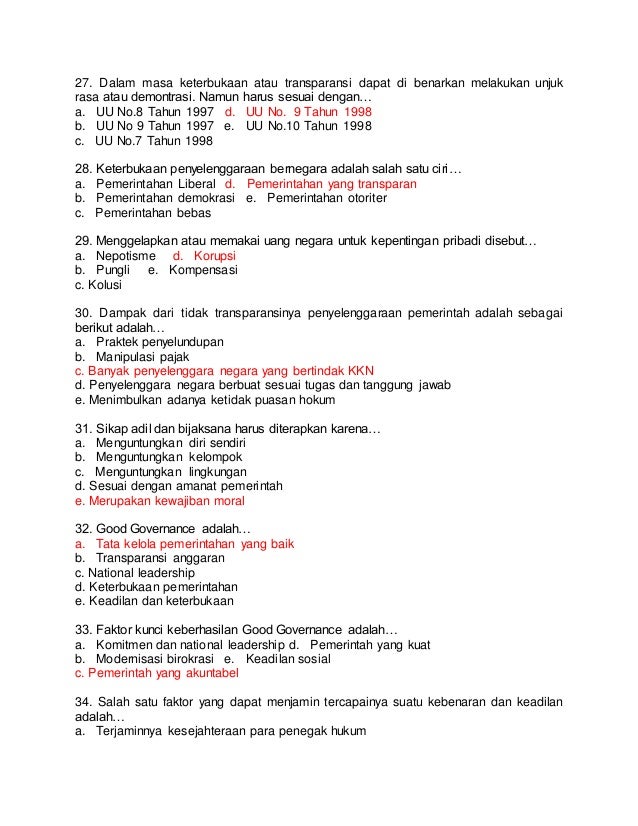 27. Dalam masa keterbukaan atau transparansi dapat di benarkan melakukan unjuk rasa atau demontrasi. Namun harus sesuai dengan…
a. UU No.8 Tahun 1997 d. UU No. 9 Tahun 1998
b. UU No 9 Tahun 1997 e. UU No.10 Tahun 1998
c. UU No.7 Tahun 1998

28. Keterbukaan penyelenggaraan bernegara adalah salah satu ciri…
a. Pemerintahan Liberal d. Pemerintahan yang transparan
b. Pemerintahan demokrasi e. Pemerintahan otoriter
c. Pemerintahan bebas

29. Menggelapkan atau memakai uang negara untuk kepentingan pribadi disebut…
a. Nepotisme d. Korupsi
b. Pungli e. Kompensasi
c. Kolusi

30. Dampak dari tidak transparansinya penyelenggaraan pemerintah adalah sebagai berikut adalah…
a. Praktek penyelundupan
b. Manipulasi pajak
c. Banyak penyelenggara negara yang bertindak KKN
d. Penyelenggara negara berbuat sesuai tugas dan tanggung jawab
e. Menimbulkan adanya ketidak puasan hokum

31. Sikap adil dan bijaksana harus diterapkan karena…
a. Menguntungkan diri sendiri
b. Menguntungkan kelompok
c. Menguntungkan lingkungan
d. Sesuai dengan amanat pemerintah
e. Merupakan kewajiban moral

32. Good Governance adalah…
a. Tata kelola pemerintahan yang baik
b. Transparansi anggaran
c. National leadership
d. Keterbukaan pemerintahan
e. Keadilan dan keterbukaan

33. Faktor kunci keberhasilan Good Governance adalah…
a. Komitmen dan national leadership d. Pemerintah yang kuat
b. Modernisasi birokrasi e. Keadilan sosial
c. Pemerintah yang akuntabel

34. Salah satu faktor yang dapat menjamin tercapainya suatu kebenaran dan keadilan adalah…
a. Terjaminnya kesejahteraan para penegak hukum